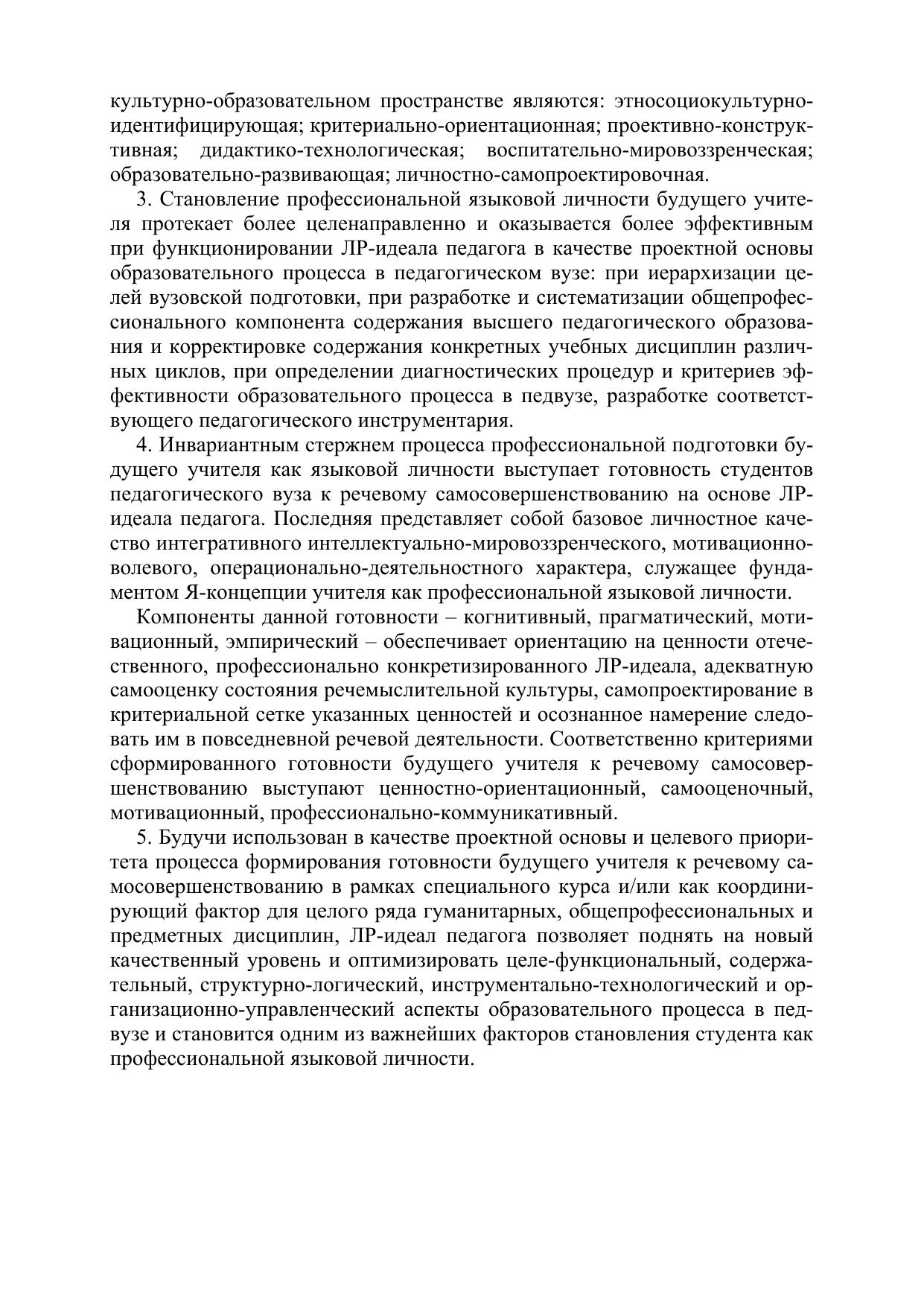 культурно-образовательном пространстве являются: этносоциокультурно-идентифицирующая; критериально-ориентационная; проективно-конструктивная; дидактико-технологическая; воспитательно-мировоззренческая; образовательно-развивающая; личностно-самопроектировочная.

3. Становление профессиональной языковой личности будущего учителя протекает более целенаправленно и оказывается более эффективным при функционировании ЛР-идеала педагога в качестве проектной основы образовательного процесса в педагогическом вузе: при иерархизации целей вузовской подготовки, при разработке и систематизации общепрофессионального компонента содержания высшего педагогического образования и корректировке содержания конкретных учебных дисциплин различных циклов, при определении диагностических процедур и критериев эффективности образовательного процесса в педвузе, разработке соответствующего педагогического инструментария.

4. Инвариантным стержнем процесса профессиональной подготовки будущего учителя как языковой личности выступает готовность студентов педагогического вуза к речевому самосовершенствованию на основе ЛР-идеала педагога. Последняя представляет собой базовое личностное качество интегративного интеллектуально-мировоззренческого, мотивационно-волевого, операционально-деятельностного характера, служащее фундаментом Я-концепции учителя как профессиональной языковой личности.

Компоненты данной готовности – когнитивный, прагматический, мотивационный, эмпирический – обеспечивает ориентацию на ценности отечественного, профессионально конкретизированного ЛР-идеала, адекватную самооценку состояния речемыслительной культуры, самопроектирование в критериальной сетке указанных ценностей и осознанное намерение следовать им в повседневной речевой деятельности. Соответственно критериями сформированного готовности будущего учителя к речевому самосовершенствованию выступают ценностно-ориентационный, самооценочный, мотивационный, профессионально-коммуникативный.

5. Будучи использован в качестве проектной основы и целевого приоритета процесса формирования готовности будущего учителя к речевому самосовершенствованию в рамках специального курса и/или как координирующий фактор для целого ряда гуманитарных, общепрофессиональных и предметных дисциплин, ЛР-идеал педагога позволяет поднять на новый качественный уровень и оптимизировать целе-функциональный, содержательный, структурно-логический, инструментально-технологический и организационно-управленческий аспекты образовательного процесса в педвузе и становится одним из важнейших факторов становления студента как профессиональной языковой личности.